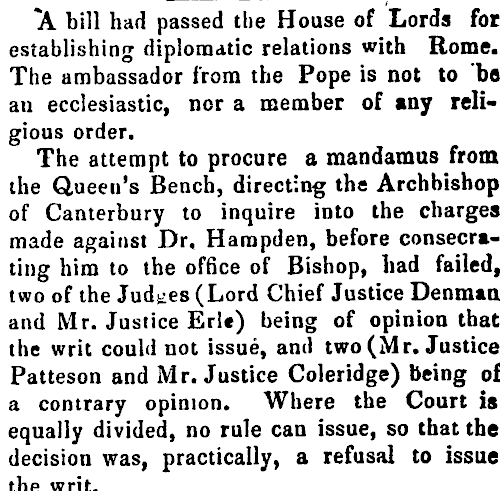 A bill had passed the House of Lords for establishing diplomatic relations with Rome. The ambassador from the Pope is not to be an ecclesiastic, nor a member of any religious order.

The attempt to procure a mandamus from the Queen's Bench, directing the Archbishop of Canterbury to inquire into the charges made against Dr. Hampden, before consecrating him to the office of Bishop, had failed, two of the Judges (Lord Chief Justice Denman and Mr. Justice Erle) being of opinion that the writ could not issue, and two (Mr. Justice Patteson and Mr. Justice Coleridge) being of a contrary opinion. Where the Court is equally divided, no rule can issue, so that the decision was, practically, a refusal to issue the writ.